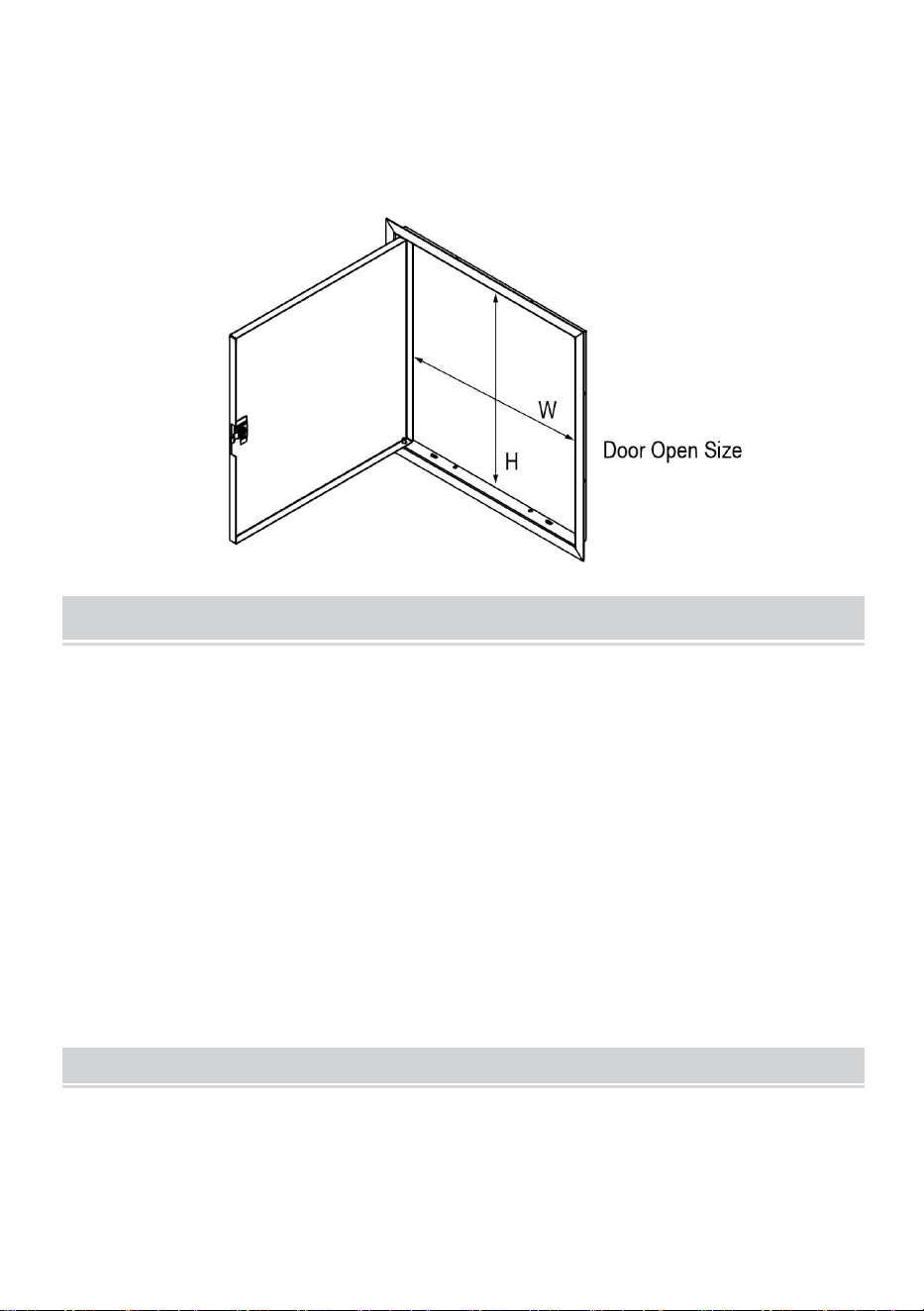 W
H
Door Open Size